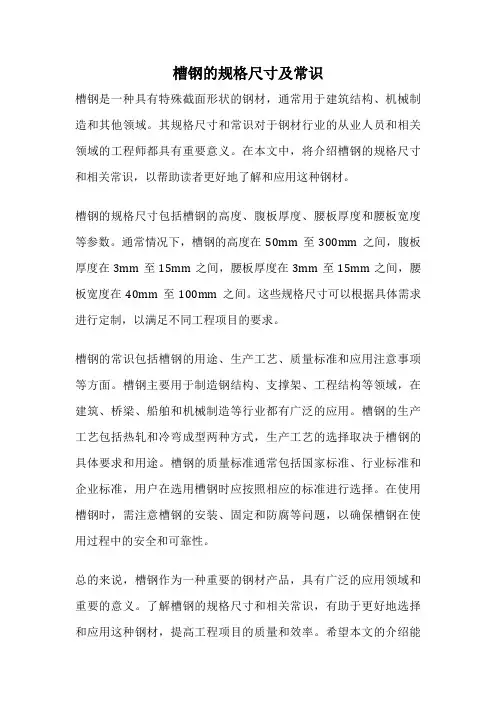 槽钢的规格尺寸及常识

槽钢是一种具有特殊截面形状的钢材，通常用于建筑结构、机械制造和其他领域。其规格尺寸和常识对于钢材行业的从业人员和相关领域的工程师都具有重要意义。在本文中，将介绍槽钢的规格尺寸和相关常识，以帮助读者更好地了解和应用这种钢材。

槽钢的规格尺寸包括槽钢的高度、腹板厚度、腰板厚度和腰板宽度等参数。通常情况下，槽钢的高度在 50mm 至 300mm 之间，腹板厚度在 3mm 至 15mm 之间，腰板厚度在 3mm 至 15mm 之间，腰板宽度在 40mm 至 100mm 之间。这些规格尺寸可以根据具体需求进行定制，以满足不同工程项目的要求。

槽钢的常识包括槽钢的用途、生产工艺、质量标准和应用注意事项等方面。槽钢主要用于制造钢结构、支撑架、工程结构等领域，在建筑、桥梁、船舶和机械制造等行业都有广泛的应用。槽钢的生产工艺包括热轧和冷弯成型两种方式，生产工艺的选择取决于槽钢的具体要求和用途。槽钢的质量标准通常包括国家标准、行业标准和企业标准，用户在选用槽钢时应按照相应的标准进行选择。在使用槽钢时，需注意槽钢的安装、固定和防腐等问题，以确保槽钢在使用过程中的安全和可靠性。

总的来说，槽钢作为一种重要的钢材产品，具有广泛的应用领域和重要的意义。了解槽钢的规格尺寸和相关常识，有助于更好地选择和应用这种钢材，提高工程项目的质量和效率。希望本文的介绍能